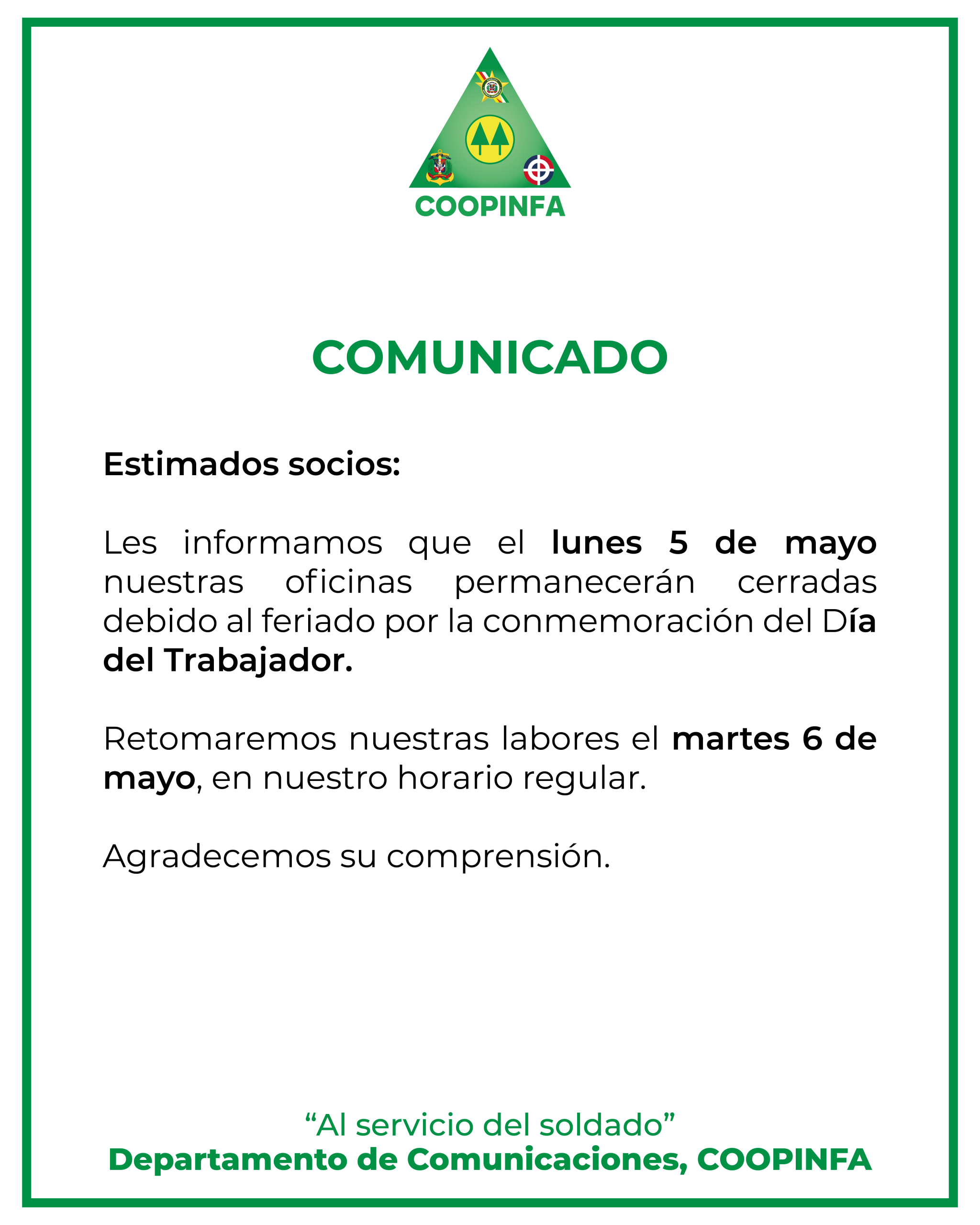 COOPINFA

COMUNICADO

Estimados socios:

Les informamos que el lunes 5 de mayo nuestras oficinas permanecerán cerradas debido al feriado por la conmemoración del Día del Trabajador.

Retomaremos nuestras labores el martes 6 de mayo, en nuestro horario regular.

Agradecemos su comprensión.

“Al servicio del soldado”
Departamento de Comunicaciones, COOPINFA